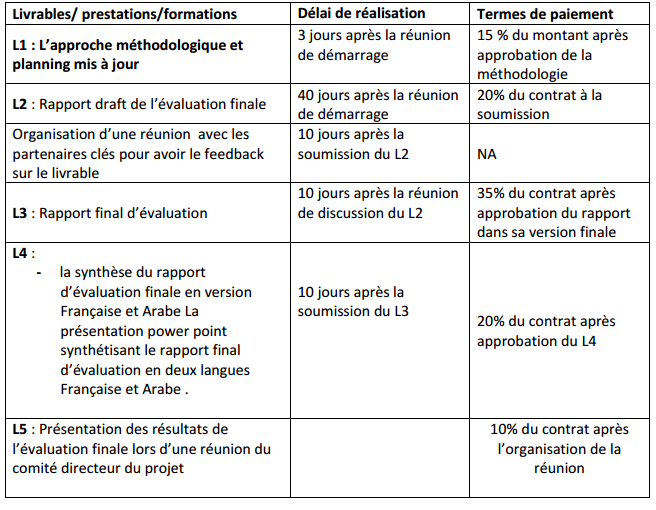 | Livrables/ prestations/formations | Délai de réalisation | Termes de paiement |
|---|---|---|
| L1 : L'approche méthodologique et planning mis à jour | 3 jours après la réunion de démarrage | 15 % du montant après approbation de la méthodologie |
| L2 : Rapport draft de l'évaluation finale | 40 jours après la réunion de démarrage | 20% du contrat à la soumission |
| Organisation d'une réunion avec les partenaires clés pour avoir le feedback sur le livrable | 10 jours après la soumission du L2 | NA |
| L3 : Rapport final d'évaluation | 10 jours après la réunion de discussion du L2 | 35% du contrat après approbation du rapport dans sa version finale |
| L4 : - la synthèse du rapport d'évaluation finale en version Française et Arabe La présentation power point synthétisant le rapport final d'évaluation en deux langues Française et Arabe . | 10 jours après la soumission du L3 | 20% du contrat après approbation du L4 |
| L5 : Présentation des résultats de l'évaluation finale lors d'une réunion du comité directeur du projet | | 10% du contrat après l'organisation de la réunion |